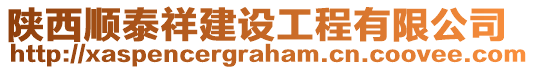 陕西顺泰祥建设工程有限公司
http://xaspencergraham.cn.coovee.com